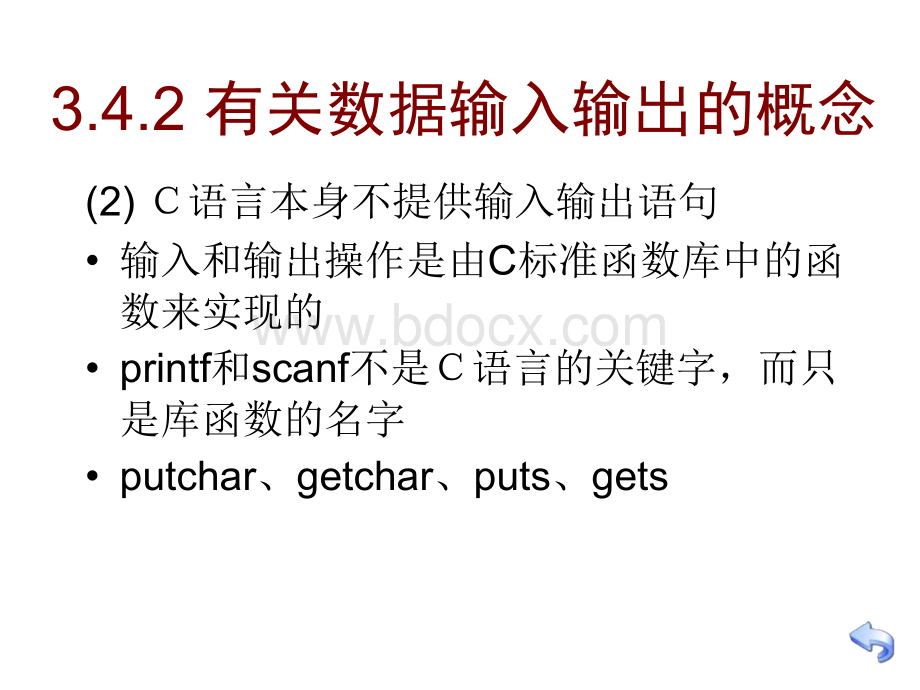 3.4.2 有关数据输入输出的概念

(2) C语言本身不提供输入输出语句

• 输入和输出操作是由C标准函数库中的函数来实现的

www.bdocx.com

• printf和scanf不是C语言的关键字，而只是库函数的名字

• putchar、getchar、puts、gets